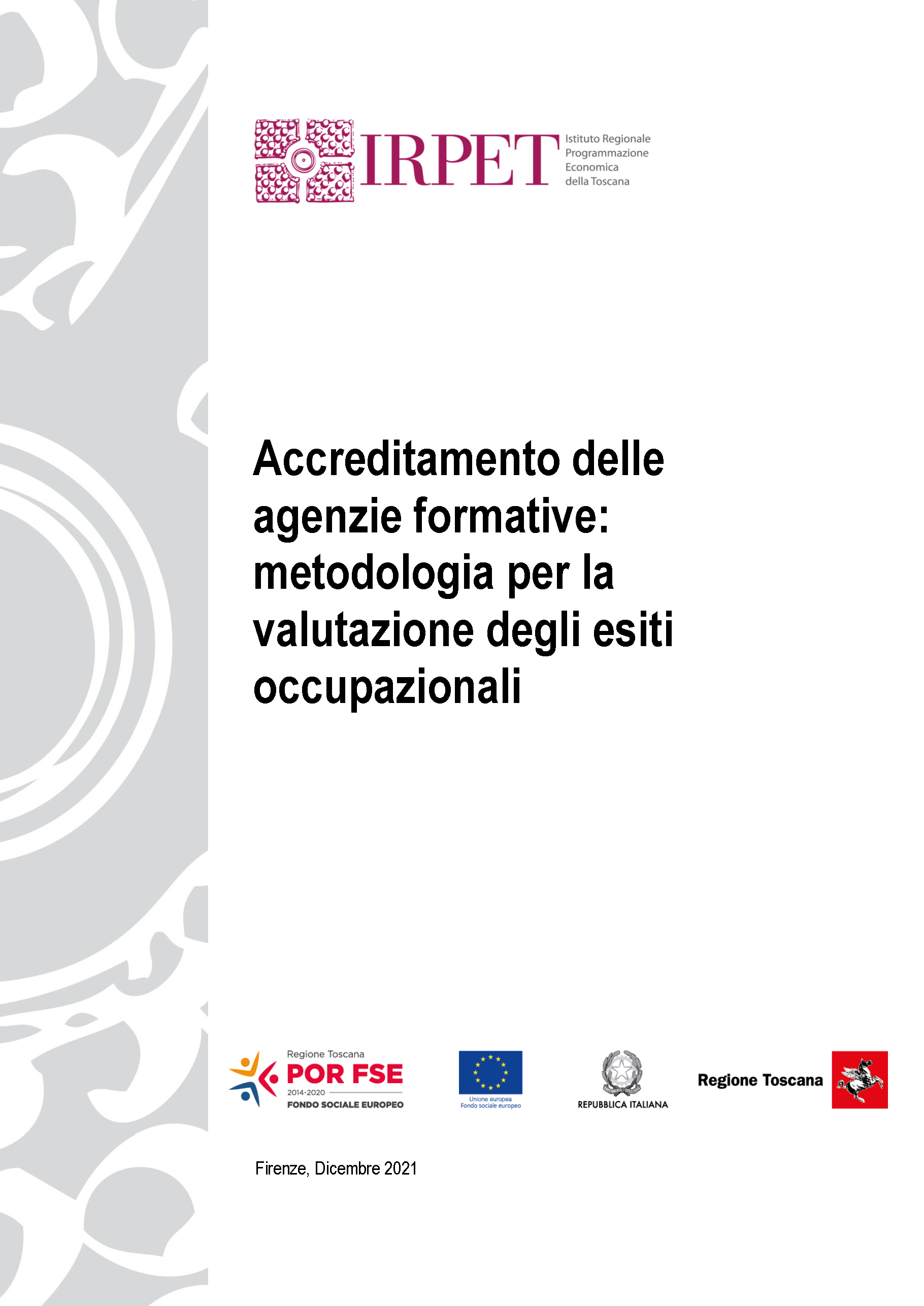 IRPET Istituto Regionale Programmazione Economica della Toscana

Accreditamento delle agenzie formative: metodologia per la valutazione degli esiti occupazionali

Regione Toscana
POR FSE
2014-2020
FONDO SOCIALE EUROPEO

Unione europea
Fondo sociale europeo

REPUBBLICA ITALIANA

Regione Toscana

Firenze, Dicembre 2021